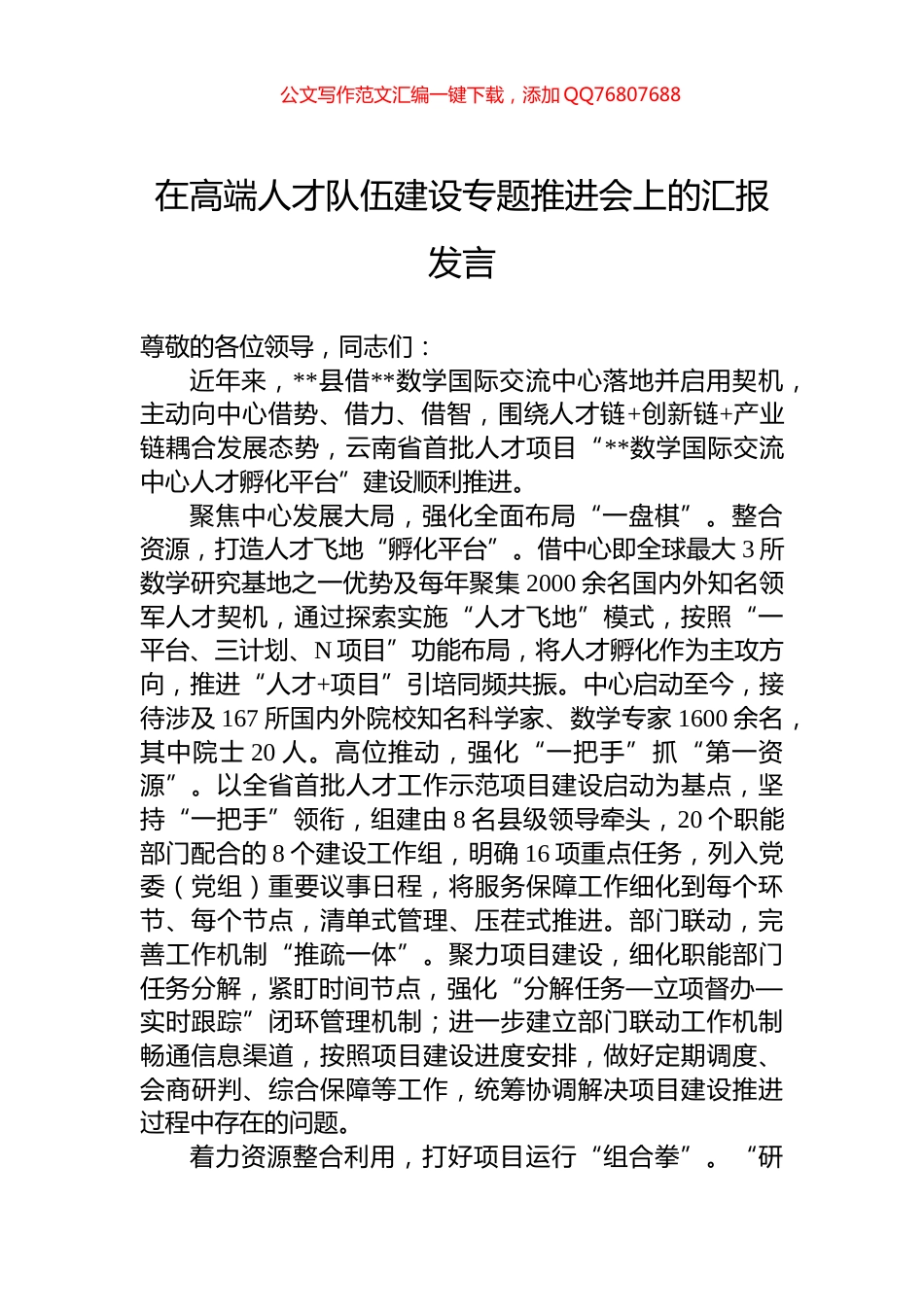 公文写作范文汇编一键下载，添加QQ76807688

在高端人才队伍建设专题推进会上的汇报发言

尊敬的各位领导，同志们：

近年来，**县借**数学国际交流中心落地并启用契机，主动向中心借势、借力、借智，围绕人才链+创新链+产业链耦合发展态势，云南省首批人才项目“**数学国际交流中心人才孵化平台”建设顺利推进。

聚焦中心发展大局，强化全面布局“一盘棋”。整合资源，打造人才飞地“孵化平台”。借中心即全球最大3所数学研究基地之一优势及每年聚集2000余名国内外知名领军人才契机，通过探索实施“人才飞地”模式，按照“一平台、三计划、N项目”功能布局，将人才孵化作为主攻方向，推进“人才+项目”引培同频共振。中心启动至今，接待涉及167所国内外院校知名科学家、数学专家1600余名，其中院士20人。高位推动，强化“一把手”抓“第一资源”。以全省首批人才工作示范项目建设启动为基点，坚持“一把手”领衔，组建由8名县级领导牵头，20个职能部门配合的8个建设工作组，明确16项重点任务，列入党委（党组）重要议事日程，将服务保障工作细化到每个环节、每个节点，清单式管理、压茬式推进。部门联动，完善工作机制“推疏一体”。聚力项目建设，细化职能部门任务分解，紧盯时间节点，强化“分解任务—立项督办—实时跟踪”闭环管理机制；进一步建立部门联动工作机制畅通信息渠道，按照项目建设进度安排，做好定期调度、会商研判、综合保障等工作，统筹协调解决项目建设推进过程中存在的问题。

着力资源整合利用，打好项目运行“组合拳”。“研